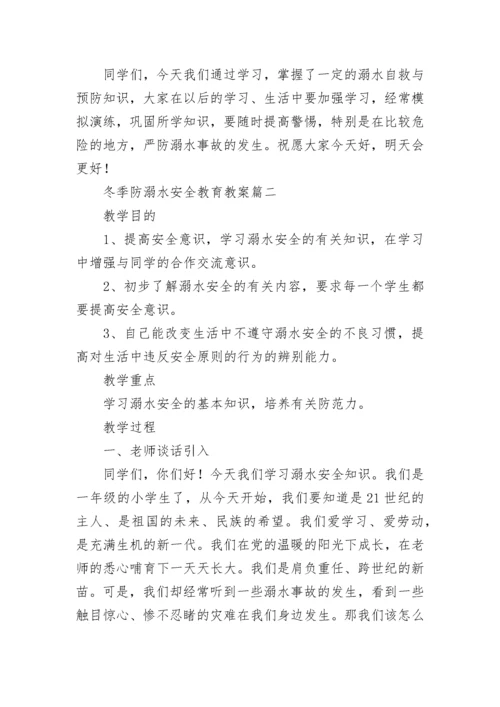 同学们，今天我们通过学习，掌握了一定的溺水自救与预防知识，大家在以后的学习、生活中要加强学习，经常模拟演练，巩固所学知识，要随时提高警惕，特别是在比较危险的地方，严防溺水事故的发生。祝愿大家今天好，明天会更好！

冬季防溺水安全教育教案篇二

教学目的

1、提高安全意识，学习溺水安全的有关知识，在学习中增强与同学的合作交流意识。

2、初步了解溺水安全的有关内容，要求每一个学生都要提高安全意识。

3、自己能改变生活中不遵守溺水安全的不良习惯，提高对生活中违反安全原则的行为的辨别能力。

教学重点

学习溺水安全的基本知识，培养有关防范力。

教学过程

一、老师谈话引入

同学们，你们好！今天我们学习溺水安全知识。我们是一年级的小学生了，从今天开始，我们要知道是21世纪的主人、是祖国的未来、民族的希望。我们爱学习、爱劳动，是充满生机的新一代。我们在党的温暖的阳光下成长，在老师的悉心哺育下一天天长大。我们是肩负重任、跨世纪的新苗。可是，我们却经常听到一些溺水事故的发生，看到一些触目惊心、惨不忍睹的灾难在我们身边发生。那我们该怎么